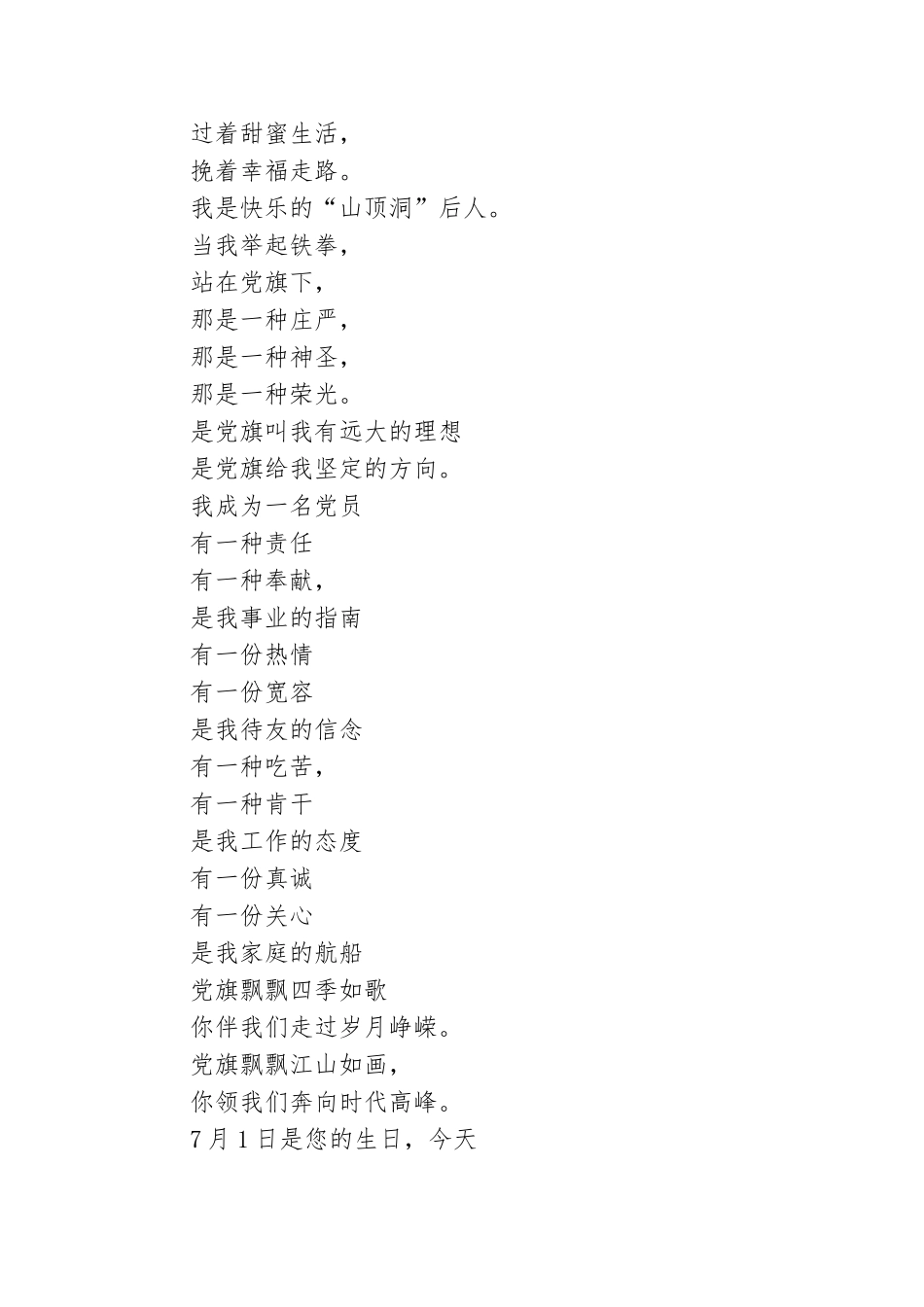 过着甜蜜生活，
挽着幸福走路。
我是快乐的“山顶洞”后人。
当我举起铁拳，
站在党旗下，
那是一种庄严，
那是一种神圣，
那是一种荣光。
是党旗叫我有远大的理想
是党旗给我坚定的方向。
我成为一名党员
有一种责任
有一种奉献，
是我事业的指南
有一份热情
有一份宽容
是我待友的信念
有一种吃苦，
有一种肯干
是我工作的态度
有一份真诚
有一份关心
是我家庭的航船
党旗飘飘四季如歌
你伴我们走过岁月峥嵘。
党旗飘飘江山如画，
你领我们奔向时代高峰。
7 月 1 日是您的生日，今天